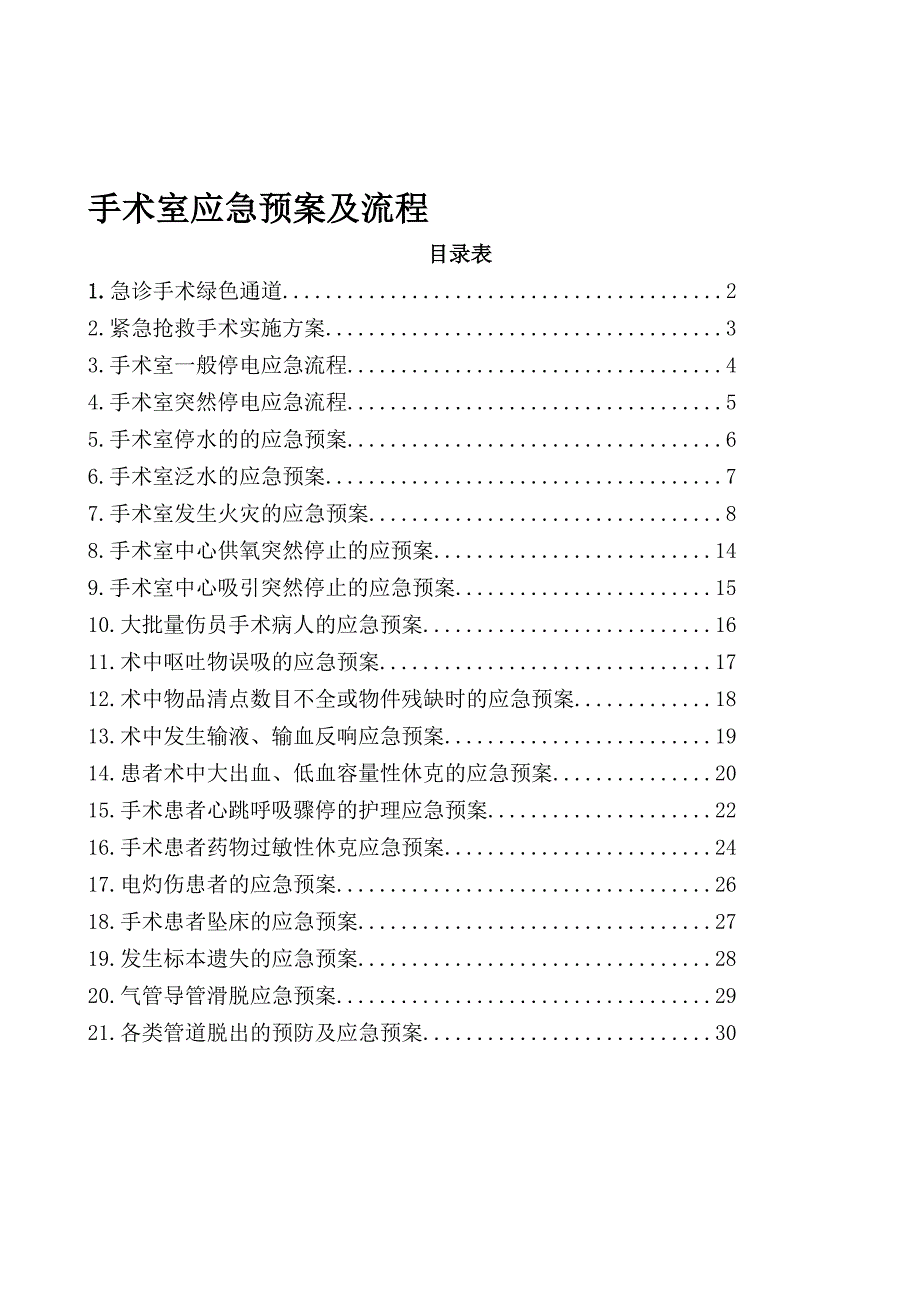 手术室应急预案及流程

目录表

1.急诊手术绿色通道........................................2
2.紧急抢救手术实施方案....................................3
3.手术室一般停电应急流程..................................4
4.手术室突然停电应急流程..................................5
5.手术室停水的的应急预案..................................6
6.手术室泛水的应急预案....................................7
7.手术室发生火灾的应急预案................................8
8.手术室中心供氧突然停止的应预案..........................14
9.手术室中心吸引突然停止的应急预案........................15
10.大批量伤员手术病人的应急预案...........................16
11.术中呕吐物误吸的应急预案...............................17
12.术中物品清点数目不全或物件残缺时的应急预案.............18
13.术中发生输液、输血反响应急预案.........................19
14.患者术中大出血、低血容量性休克的应急预案...............20
15.手术患者心跳呼吸骤停的护理应急预案.....................22
16.手术患者药物过敏性休克应急预案.........................24
17.电灼伤患者的应急预案...................................26
18.手术患者坠床的应急预案.................................27
19.发生标本遗失的应急预案.................................28
20.气管导管滑脱应急预案...................................29
21.各类管道脱出的预防及应急预案...........................30